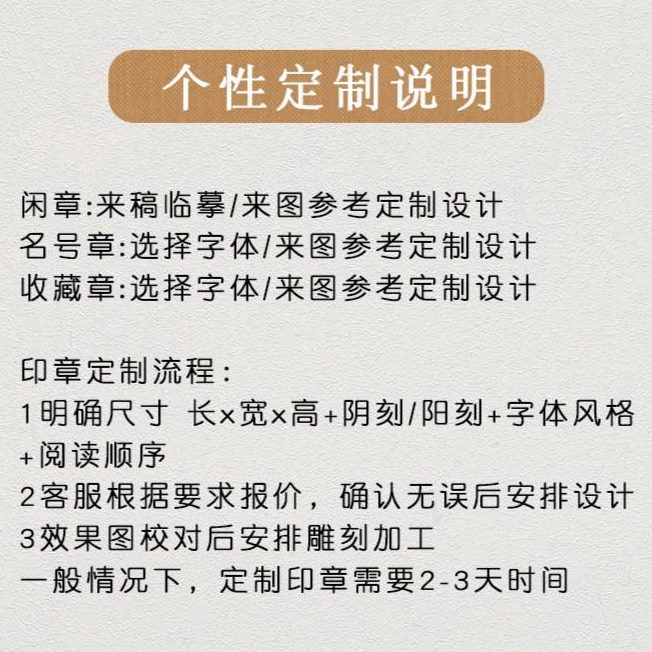 个性定制说明

闲章:来稿临摹/来图参考定制设计
名号章:选择字体/来图参考定制设计
收藏章:选择字体/来图参考定制设计

印章定制流程:
1明确尺寸 长×宽×高+阴刻/阳刻+字体风格+阅读顺序
2客服根据要求报价，确认无误后安排设计
3效果图校对后安排雕刻加工
一般情况下，定制印章需要2-3天时间